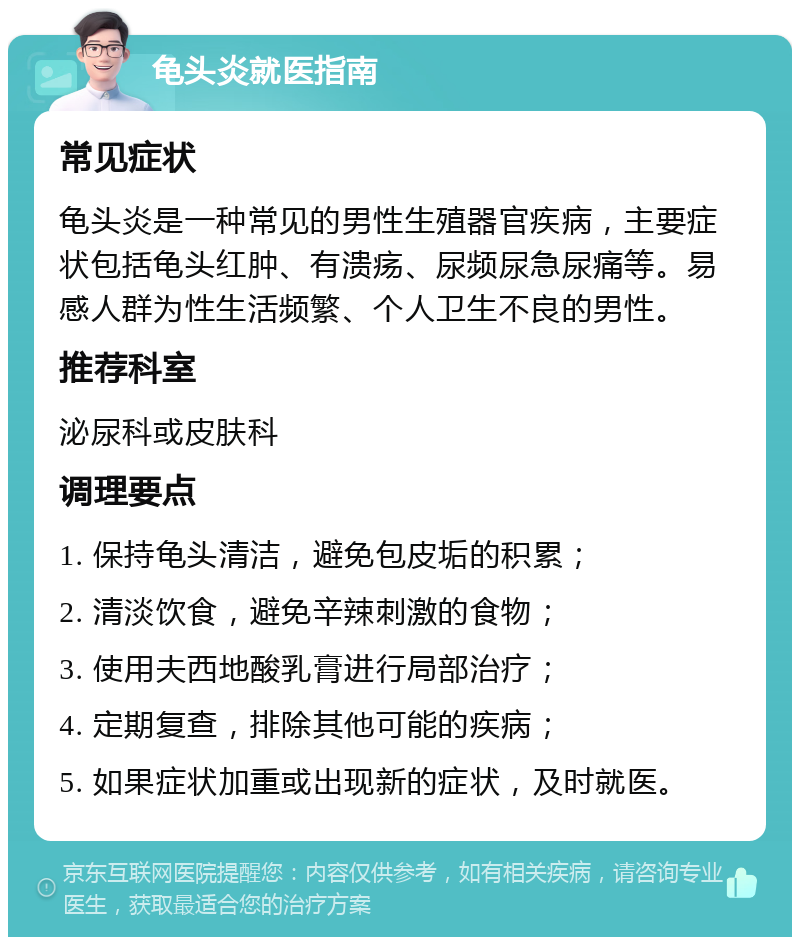 龟头炎就医指南

常见症状

龟头炎是一种常见的男性生殖器官疾病，主要症状包括龟头红肿、有溃疡、尿频尿急尿痛等。易感人群为性生活频繁、个人卫生不良的男性。

推荐科室

泌尿科或皮肤科

调理要点

1. 保持龟头清洁，避免包皮垢的积累；

2. 清淡饮食，避免辛辣刺激的食物；

3. 使用夫西地酸乳膏进行局部治疗；

4. 定期复查，排除其他可能的疾病；

5. 如果症状加重或出现新的症状，及时就医。

京东互联网医院提醒您：内容仅供参考，如有相关疾病，请咨询专业医生，获取最适合您的治疗方案